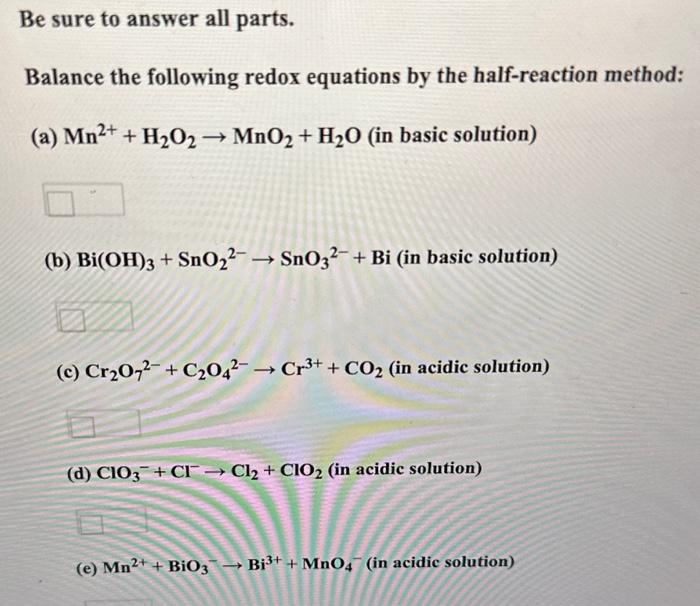 Be sure to answer all parts.

Balance the following redox equations by the half-reaction method:

(a) $Mn^{2+} + H_2O_2 \rightarrow MnO_2 + H_2O$ (in basic solution)

(b) $Bi(OH)_3 + SnO_2^{2-} \rightarrow SnO_3^{2-} + Bi$ (in basic solution)

(c) $Cr_2O_7^{2-} + C_2O_4^{2-} \rightarrow Cr^{3+} + CO_2$ (in acidic solution)

(d) $ClO_3^- + Cl^- \rightarrow Cl_2 + ClO_2$ (in acidic solution)

(e) $Mn^{2+} + BiO_3^- \rightarrow Bi^{3+} + MnO_4^-$ (in acidic solution)